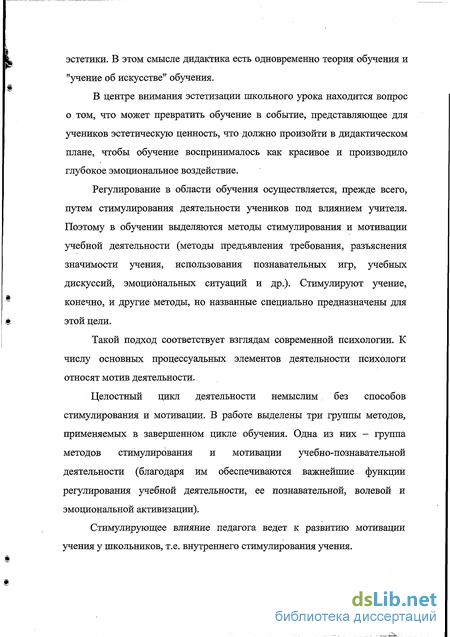 эстетики. В этом смысле дидактика есть одновременно теория обучения и "учение об искусстве" обучения.

В центре внимания эстетизации школьного урока находится вопрос о том, что может превратить обучение в событие, представляющее для учеников эстетическую ценность, что должно произойти в дидактическом плане, чтобы обучение воспринималось как красивое и производило глубокое эмоциональное воздействие.

Регулирование в области обучения осуществляется, прежде всего, путем стимулирования деятельности учеников под влиянием учителя. Поэтому в обучении выделяются методы стимулирования и мотивации учебной деятельности (методы предъявления требования, разъяснения значимости учения, использования познавательных игр, учебных дискуссий, эмоциональных ситуаций и др.). Стимулируют учение, конечно, и другие методы, но названные специально предназначены для этой цели.

Такой подход соответствует взглядам современной психологии. К числу основных процессуальных элементов деятельности психологи относят мотив деятельности.

Целостный цикл деятельности немыслим без способов стимулирования и мотивации. В работе выделены три группы методов, применяемых в завершенном цикле обучения. Одна из них – группа методов стимулирования и мотивации учебно-познавательной деятельности (благодаря им обеспечиваются важнейшие функции регулирования учебной деятельности, ее познавательной, волевой и эмоциональной активизации).

Стимулирующее влияние педагога ведет к развитию мотивации учения у школьников, т.е. внутреннего стимулирования учения.

dsLib.net
библиотека диссертаций